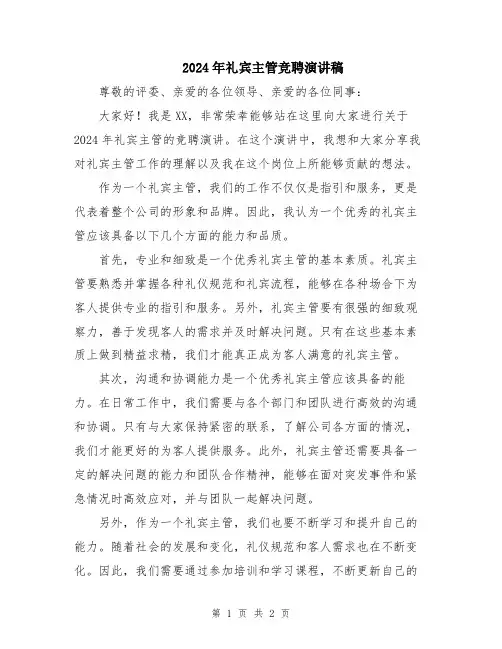 2024年礼宾主管竞聘演讲稿

尊敬的评委、亲爱的各位领导、亲爱的各位同事：

大家好！我是XX，非常荣幸能够站在这里向大家进行关于2024年礼宾主管的竞聘演讲。在这个演讲中，我想和大家分享我对礼宾主管工作的理解以及我在这个岗位上所能够贡献的想法。

作为一个礼宾主管，我们的工作不仅仅是指引和服务，更是代表着整个公司的形象和品牌。因此，我认为一个优秀的礼宾主管应该具备以下几个方面的能力和品质。

首先，专业和细致是一个优秀礼宾主管的基本素质。礼宾主管要熟悉并掌握各种礼仪规范和礼宾流程，能够在各种场合下为客人提供专业的指引和服务。另外，礼宾主管要有很强的细致观察力，善于发现客人的需求并及时解决问题。只有在这些基本素质上做到精益求精，我们才能真正成为客人满意的礼宾主管。

其次，沟通和协调能力是一个优秀礼宾主管应该具备的能力。在日常工作中，我们需要与各个部门和团队进行高效的沟通和协调。只有与大家保持紧密的联系，了解公司各方面的情况，我们才能更好的为客人提供服务。此外，礼宾主管还需要具备一定的解决问题的能力和团队合作精神，能够在面对突发事件和紧急情况时高效应对，并与团队一起解决问题。

另外，作为一个礼宾主管，我们也要不断学习和提升自己的能力。随着社会的发展和变化，礼仪规范和客人需求也在不断变化。因此，我们需要通过参加培训和学习课程，不断更新自己的

第 1 页 共 2 页